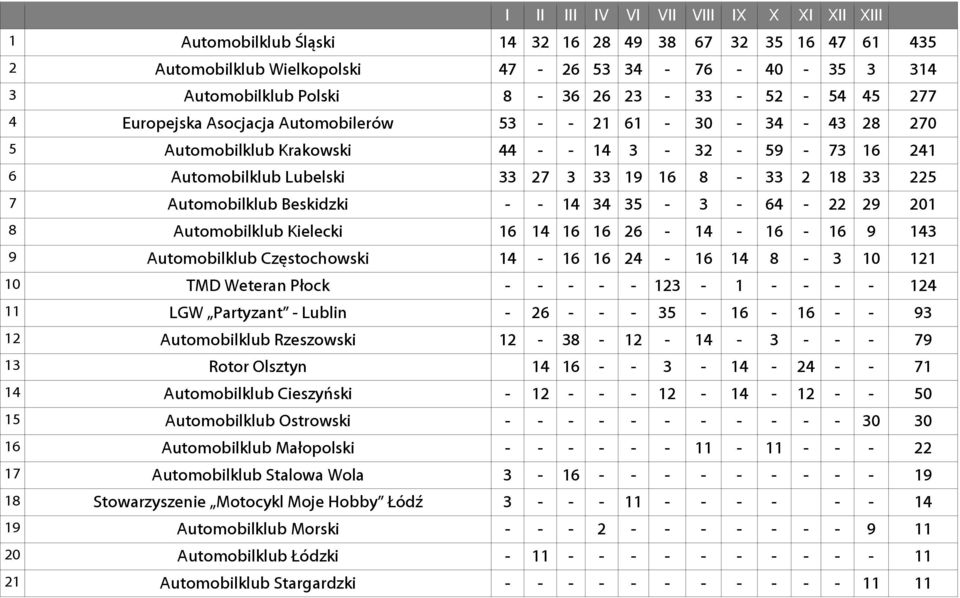 |  |  | I | II | III | IV | VI | VII | VIII | IX | X | XI | XII | XIII |  |
|---|---|---|---|---|---|---|---|---|---|---|---|---|---|---|
| 1 | Automobilklub Śląski | 14 | 32 | 16 | 28 | 49 | 38 | 67 | 32 | 35 | 16 | 47 | 61 | 435 |
| 2 | Automobilklub Wielkopolski | 47 | - | 26 | 53 | 34 | - | 76 | - | 40 | - | 35 | 3 | 314 |
| 3 | Automobilklub Polski | 8 | - | 36 | 26 | 23 | - | 33 | - | 52 | - | 54 | 45 | 277 |
| 4 | Europejska Asocjacja Automobilerów | 53 | - | - | 21 | 61 | - | 30 | - | 34 | - | 43 | 28 | 270 |
| 5 | Automobilklub Krakowski | 44 | - | - | 14 | 3 | - | 32 | - | 59 | - | 73 | 16 | 241 |
| 6 | Automobilklub Lubelski | 33 | 27 | 3 | 33 | 19 | 16 | 8 | - | 33 | 2 | 18 | 33 | 225 |
| 7 | Automobilklub Beskidzki | - | - | 14 | 34 | 35 | - | 3 | - | 64 | - | 22 | 29 | 201 |
| 8 | Automobilklub Kielecki | 16 | 14 | 16 | 16 | 26 | - | 14 | - | 16 | - | 16 | 9 | 143 |
| 9 | Automobilklub Częstochowski | 14 | - | 16 | 16 | 24 | - | 16 | 14 | 8 | - | 3 | 10 | 121 |
| 10 | TMD Weteran Płock | - | - | - | - | - | 123 | - | 1 | - | - | - | - | 124 |
| 11 | LGW „Partyzant" - Lublin | - | 26 | - | - | - | 35 | - | 16 | - | 16 | - | - | 93 |
| 12 | Automobilklub Rzeszowski | 12 | - | 38 | - | 12 | - | 14 | - | 3 | - | - | - | 79 |
| 13 | Rotor Olsztyn |  | 14 | 16 | - | - | 3 | - | 14 | - | 24 | - | - | 71 |
| 14 | Automobilklub Cieszyński | - | 12 | - | - | - | 12 | - | 14 | - | 12 | - | - | 50 |
| 15 | Automobilklub Ostrowski | - | - | - | - | - | - | - | - | - | - | - | 30 | 30 |
| 16 | Automobilklub Małopolski | - | - | - | - | - | - | 11 | - | 11 | - | - | - | 22 |
| 17 | Automobilklub Stalowa Wola | 3 | - | 16 | - | - | - | - | - | - | - | - | - | 19 |
| 18 | Stowarzyszenie „Motocykl Moje Hobby" Łódź | 3 | - | - | - | 11 | - | - | - | - |  | - | - | 14 |
| 19 | Automobilklub Morski | - | - | - | 2 | - | - | - | - | - | - | - | 9 | 11 |
| 20 | Automobilklub Łódzki | - | 11 | - | - | - | - | - | - | - | - | - | - | 11 |
| 21 | Automobilklub Stargardzki | - | - | - | - | - | - | - | - | - | - | - | 11 | 11 |